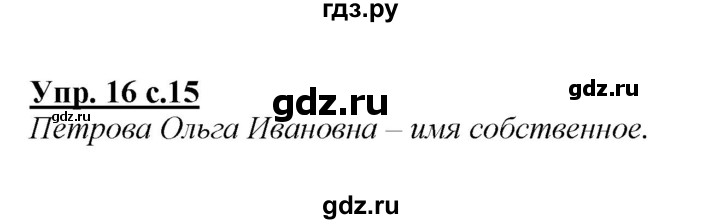 гдз.ру

Упр. 16 с.15

gdz.ru

gdz.ru

gdz.ru

Петрова Ольга Ивановна – имя собственное.

gdz.ru